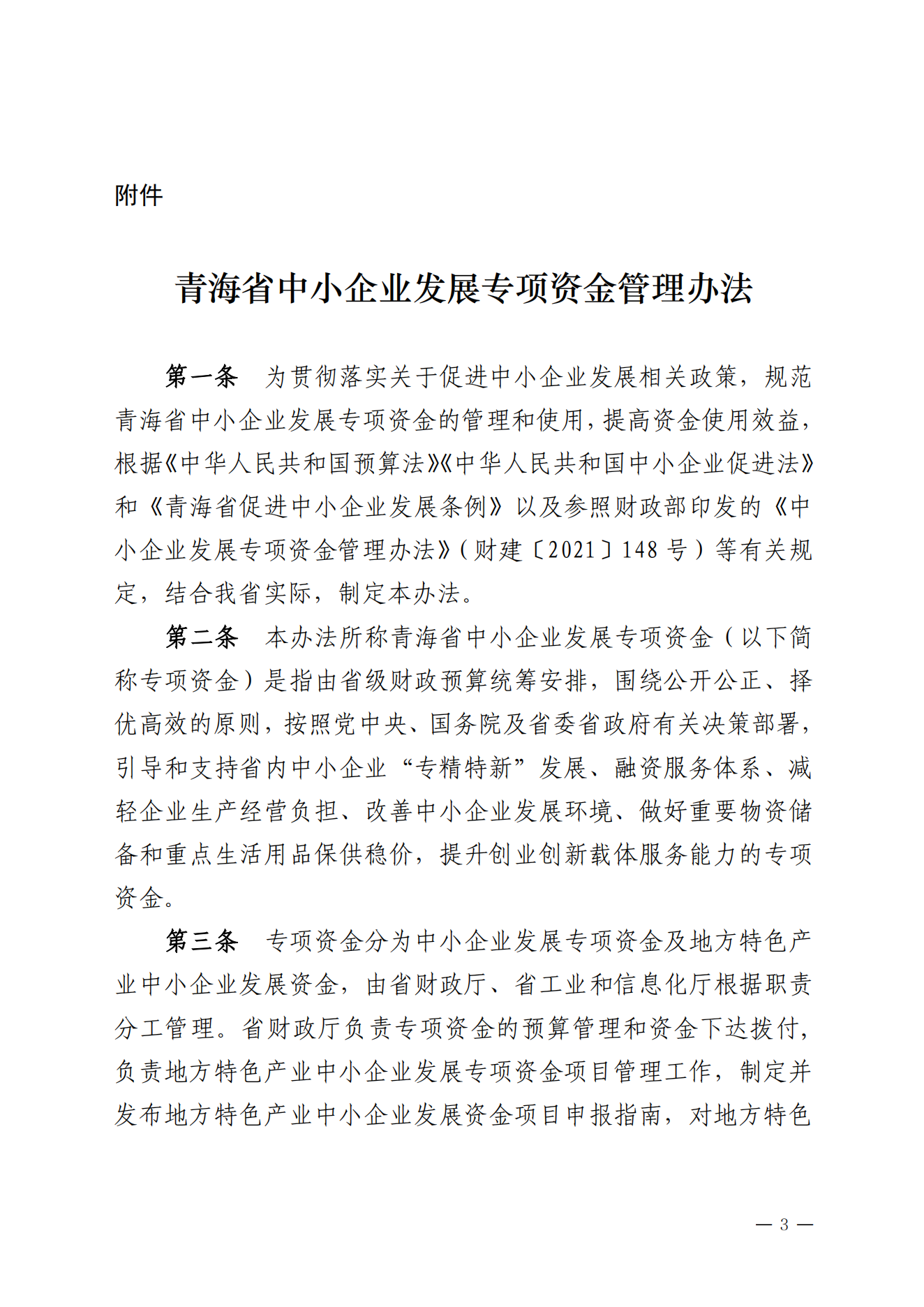 附件

青海省中小企业发展专项资金管理办法

第一条　为贯彻落实关于促进中小企业发展相关政策，规范青海省中小企业发展专项资金的管理和使用，提高资金使用效益，根据《中华人民共和国预算法》《中华人民共和国中小企业促进法》和《青海省促进中小企业发展条例》以及参照财政部印发的《中小企业发展专项资金管理办法》（财建〔2021〕148 号）等有关规定，结合我省实际，制定本办法。

第二条　本办法所称青海省中小企业发展专项资金（以下简称专项资金）是指由省级财政预算统筹安排，围绕公开公正、择优高效的原则，按照党中央、国务院及省委省政府有关决策部署，引导和支持省内中小企业“专精特新”发展、融资服务体系、减轻企业生产经营负担、改善中小企业发展环境、做好重要物资储备和重点生活用品保供稳价，提升创业创新载体服务能力的专项资金。

第三条　专项资金分为中小企业发展专项资金及地方特色产业中小企业发展资金，由省财政厅、省工业和信息化厅根据职责分工管理。省财政厅负责专项资金的预算管理和资金下达拨付，负责地方特色产业中小企业发展专项资金项目管理工作，制定并发布地方特色产业中小企业发展资金项目申报指南，对地方特色

— 3 —